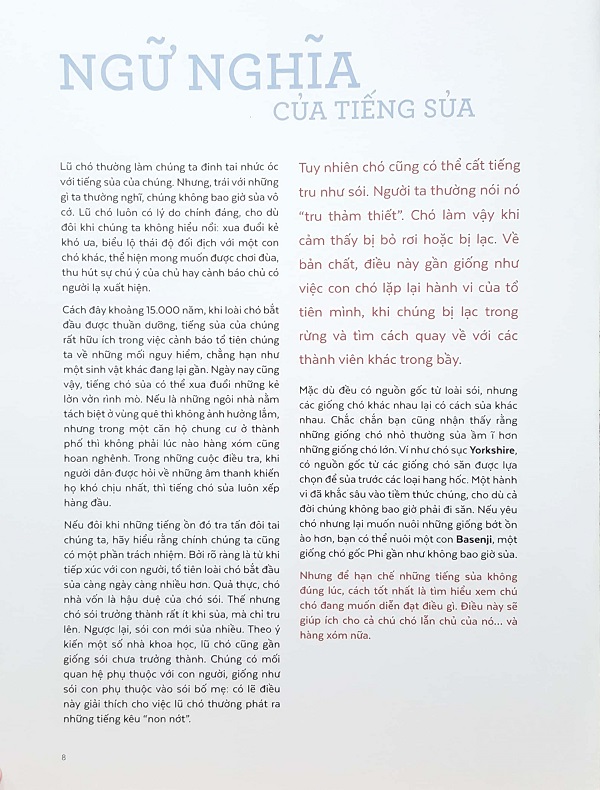 NGỮ NGHĨA
CỦA TIẾNG SỦA

Lũ chó thường làm chúng ta đinh tai nhức óc với tiếng sủa của chúng. Nhưng, trái với những gì ta thường nghĩ, chúng không bao giờ sủa vô cớ. Lũ chó luôn có lý do chính đáng, cho dù đôi khi chúng ta không hiểu nổi: xua đuổi kẻ khó ưa, biểu lộ thái độ đối địch với một con chó khác, thể hiện mong muốn được chơi đùa, thu hút sự chú ý của chủ hay cảnh báo chủ có người lạ xuất hiện.

Cách đây khoảng 15.000 năm, khi loài chó bắt đầu được thuần dưỡng, tiếng sủa của chúng rất hữu ích trong việc cảnh báo tổ tiên chúng ta về những mối nguy hiểm, chẳng hạn như một sinh vật khác đang lại gần. Ngày nay cũng vậy, tiếng chó sủa có thể xua đuổi những kẻ lởn vởn rình mò. Nếu là những ngôi nhà nằm tách biệt ở vùng quê thì không ảnh hưởng lắm, nhưng trong một căn hộ chung cư ở thành phố thì không phải lúc nào hàng xóm cũng hoan nghênh. Trong những cuộc điều tra, khi người dân được hỏi về những âm thanh khiến họ khó chịu nhất, thì tiếng chó sủa luôn xếp hàng đầu.

Nếu đôi khi những tiếng ồn đó tra tấn đôi tai chúng ta, hãy hiểu rằng chính chúng ta cũng có một phần trách nhiệm. Bởi rõ ràng là từ khi tiếp xúc với con người, tổ tiên loài chó bắt đầu sủa càng ngày càng nhiều hơn. Quả thực, chó nhà vốn là hậu duệ của chó sói. Thế nhưng chó sói trưởng thành rất ít khi sủa, mà chỉ tru lên. Ngược lại, sói con mới sủa nhiều. Theo ý kiến một số nhà khoa học, lũ chó cũng gần giống sói chưa trưởng thành. Chúng có mối quan hệ phụ thuộc với con người, giống như sói con phụ thuộc vào sói bố mẹ: có lẽ điều này giải thích cho việc lũ chó thường phát ra những tiếng kêu "non nớt".

Tuy nhiên chó cũng có thể cất tiếng tru như sói. Người ta thường nói nó "tru thảm thiết". Chó làm vậy khi cảm thấy bị bỏ rơi hoặc bị lạc. Về bản chất, điều này gần giống như việc con chó lặp lại hành vi của tổ tiên mình, khi chúng bị lạc trong rừng và tìm cách quay về với các thành viên khác trong bầy.

Mặc dù đều có nguồn gốc từ loài sói, nhưng các giống chó khác nhau lại có cách sủa khác nhau. Chắc chắn bạn cũng nhận thấy rằng những giống chó nhỏ thường sủa ầm ĩ hơn những giống chó lớn. Ví như chó sục Yorkshire, có nguồn gốc từ các giống chó săn được lựa chọn để sủa trước các loại hang hốc. Một hành vi đã khắc sâu vào tiềm thức chúng, cho dù cả đời chúng không bao giờ phải đi săn. Nếu yêu chó nhưng lại muốn nuôi những giống bớt ồn ào hơn, bạn có thể nuôi một con Basenji, một giống chó gốc Phi gần như không bao giờ sủa.

Nhưng để hạn chế những tiếng sủa không đúng lúc, cách tốt nhất là tìm hiểu xem chú chó đang muốn diễn đạt điều gì. Điều này sẽ giúp ích cho cả chú chó lẫn chủ của nó... và hàng xóm nữa.

8